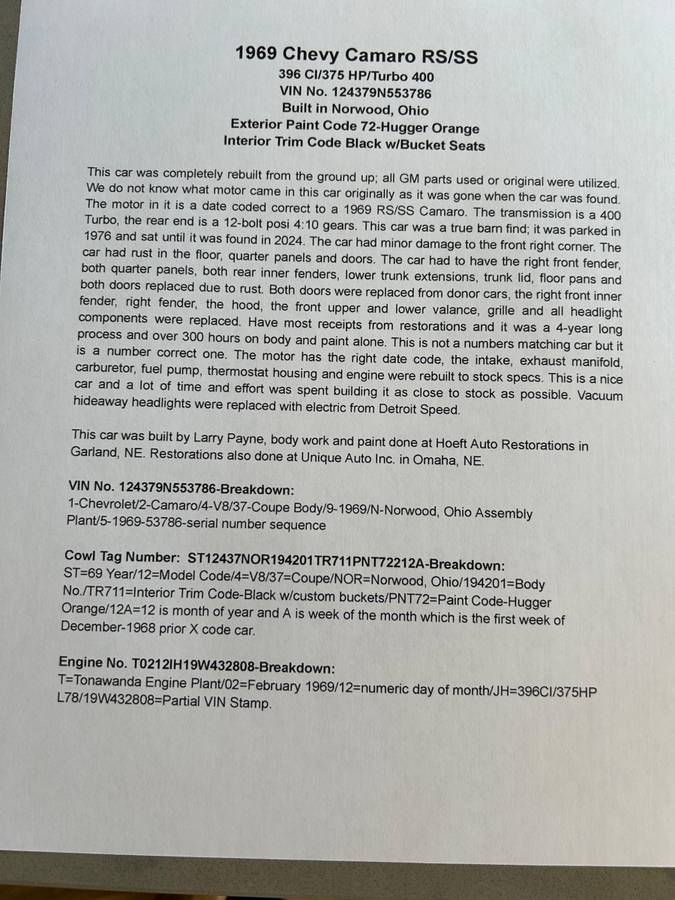 1969 Chevy Camaro RS/SS
396 CI/375 HP/Turbo 400
VIN No. 124379N553786
Built in Norwood, Ohio
Exterior Paint Code 72-Hugger Orange
Interior Trim Code Black w/Bucket Seats

This car was completely rebuilt from the ground up; all GM parts used or original were utilized. We do not know what motor came in this car originally as it was gone when the car was found. The motor in it is a date coded correct to a 1969 RS/SS Camaro. The transmission is a 400 Turbo, the rear end is a 12-bolt posi 4:10 gears. This car was a true barn find; it was parked in 1976 and sat until it was found in 2024. The car had minor damage to the front right corner. The car had rust in the floor, quarter panels and doors. The car had to have the right front fender, both quarter panels, both rear inner fenders, lower trunk extensions, trunk lid, floor pans and both doors replaced due to rust. Both doors were replaced from donor cars, the right front inner fender, right fender, the hood, the front upper and lower valance, grille and all headlight components were replaced. Have most receipts from restorations and it was a 4-year long process and over 300 hours on body and paint alone. This is not a numbers matching car but it is a number correct one. The motor has the right date code, the intake, exhaust manifold, carburetor, fuel pump, thermostat housing and engine were rebuilt to stock specs. This is a nice car and a lot of time and effort was spent building it as close to stock as possible. Vacuum hideaway headlights were replaced with electric from Detroit Speed.

This car was built by Larry Payne, body work and paint done at Hoeft Auto Restorations in Garland, NE. Restorations also done at Unique Auto Inc. in Omaha, NE.

VIN No. 124379N553786-Breakdown:
1-Chevrolet/2-Camaro/4-V8/37-Coupe Body/9-1969/N-Norwood, Ohio Assembly Plant/5-1969-53786-serial number sequence

Cowl Tag Number: ST12437NOR194201TR711PNT72212A-Breakdown:
ST=69 Year/12=Model Code/4=V8/37=Coupe/NOR=Norwood, Ohio/194201=Body No./TR711=Interior Trim Code-Black w/custom buckets/PNT72=Paint Code-Hugger Orange/12A=12 is month of year and A is week of the month which is the first week of December-1968 prior X code car.

Engine No. T0212IH19W432808-Breakdown:
T=Tonawanda Engine Plant/02=February 1969/12=numeric day of month/JH=396CI/375HP L78/19W432808=Partial VIN Stamp.